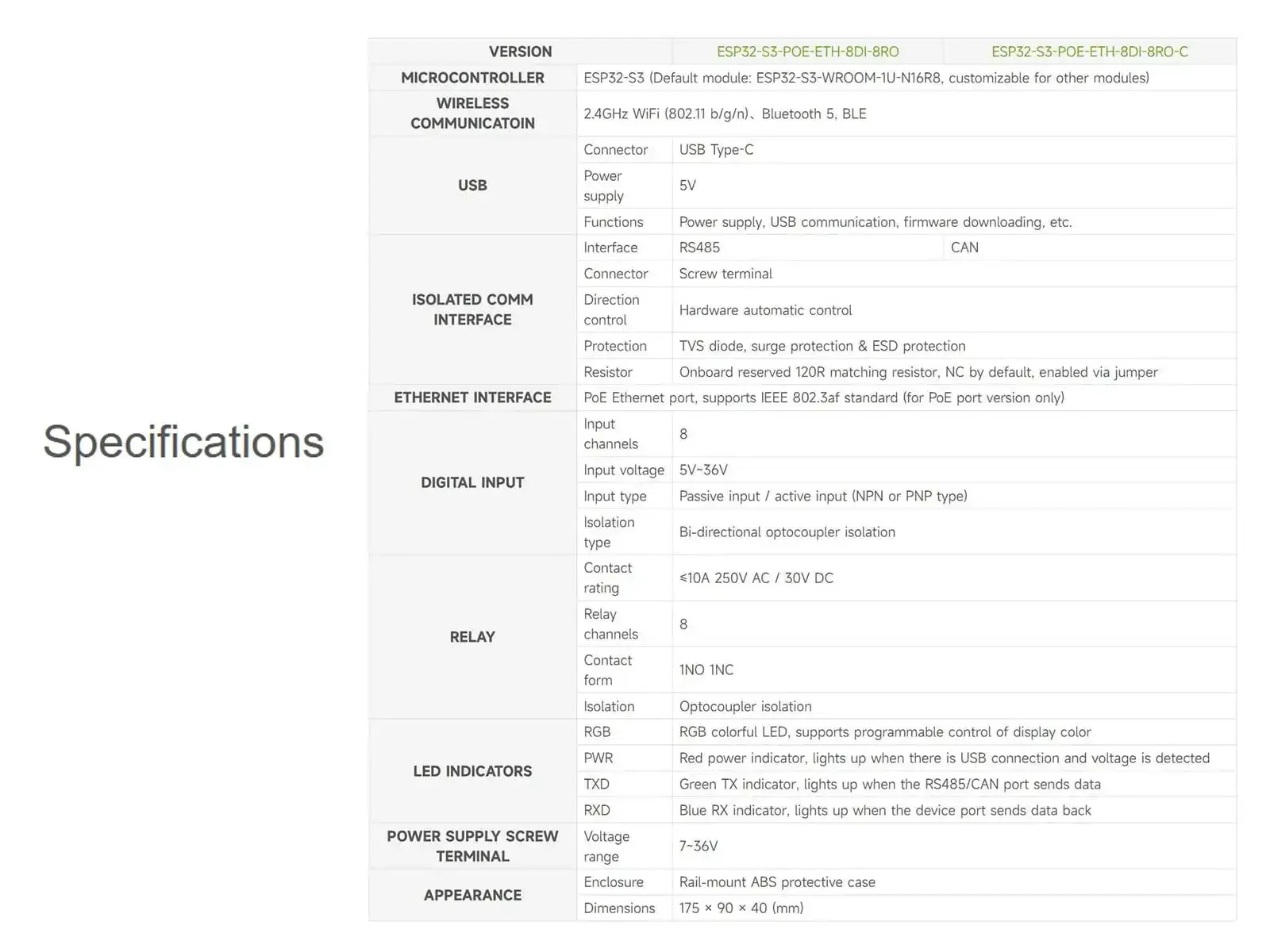 Specifications

| VERSION | | ESP32-S3-POE-ETH-8DI-8RO | ESP32-S3-POE-ETH-8DI-8RO-C |
|---|---|---|---|
| MICROCONTROLLER | ESP32-S3 (Default module: ESP32-S3-WROOM-1U-N16R8, customizable for other modules) | | |
| WIRELESS COMMUNICATOIN | 2.4GHz WiFi (802.11 b/g/n)、Bluetooth 5, BLE | | |
| USB | Connector | USB Type-C | |
| | Power supply | 5V | |
| | Functions | Power supply, USB communication, firmware downloading, etc. | |
| ISOLATED COMM INTERFACE | Interface | RS485 | CAN |
| | Connector | Screw terminal | |
| | Direction control | Hardware automatic control | |
| | Protection | TVS diode, surge protection & ESD protection | |
| | Resistor | Onboard reserved 120R matching resistor, NC by default, enabled via jumper | |
| ETHERNET INTERFACE | PoE Ethernet port, supports IEEE 802.3af standard (for PoE port version only) | | |
| DIGITAL INPUT | Input channels | 8 | |
| | Input voltage | 5V~36V | |
| | Input type | Passive input / active input (NPN or PNP type) | |
| | Isolation type | Bi-directional optocoupler isolation | |
| RELAY | Contact rating | ≤10A 250V AC / 30V DC | |
| | Relay channels | 8 | |
| | Contact form | 1NO 1NC | |
| | Isolation | Optocoupler isolation | |
| LED INDICATORS | RGB | RGB colorful LED, supports programmable control of display color | |
| | PWR | Red power indicator, lights up when there is USB connection and voltage is detected | |
| | TXD | Green TX indicator, lights up when the RS485/CAN port sends data | |
| | RXD | Blue RX indicator, lights up when the device port sends data back | |
| POWER SUPPLY SCREW TERMINAL | Voltage range | 7~36V | |
| APPEARANCE | Enclosure | Rail-mount ABS protective case | |
| | Dimensions | 175 × 90 × 40 (mm) | |